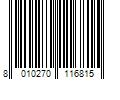 8 010270 116815